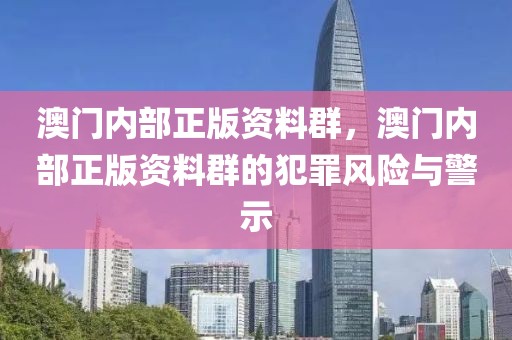 澳门内部正版资料群，澳门内部正版资料群的犯罪风险与警示